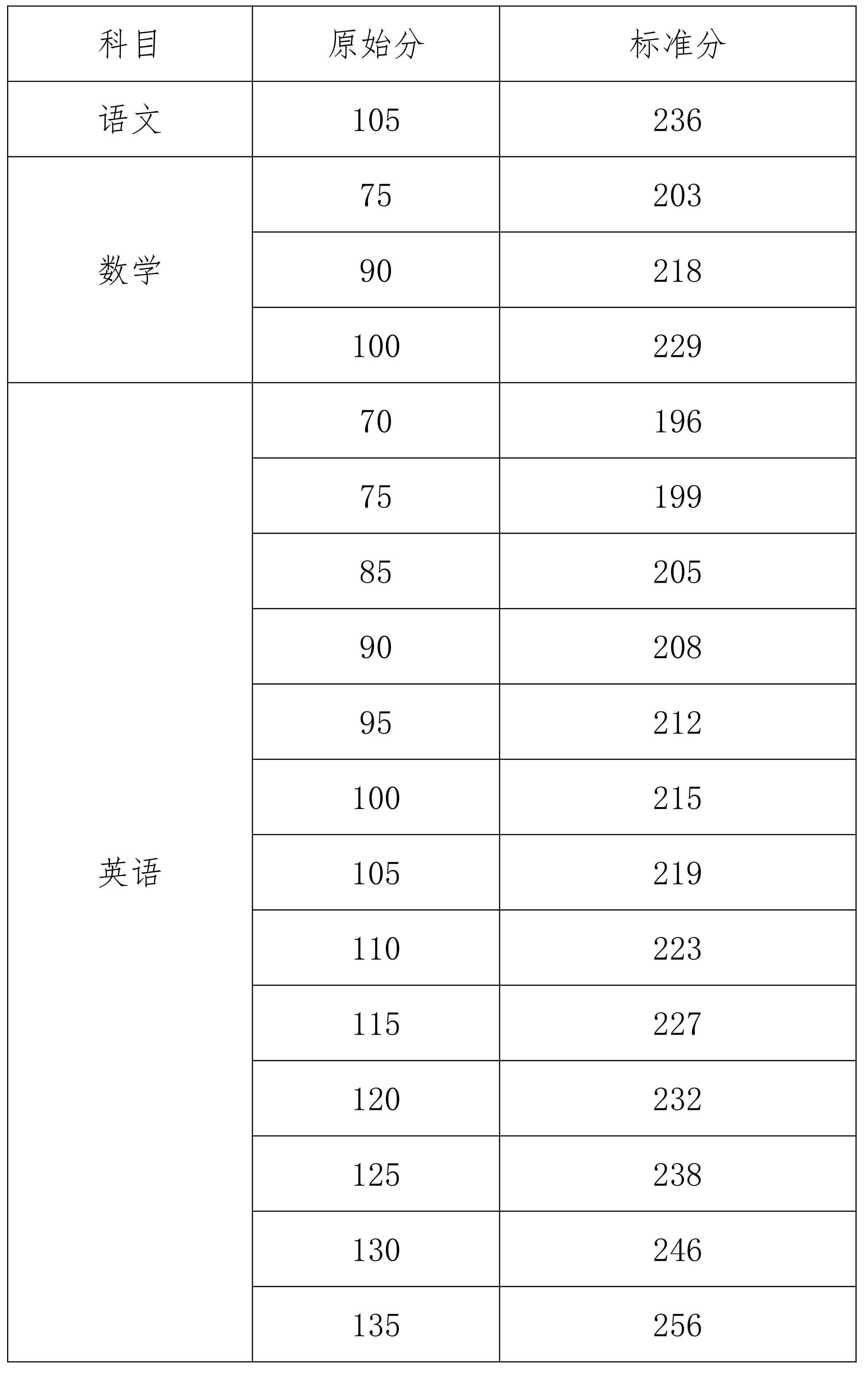 | 科目 | 原始分 | 标准分 |
|---|---|---|
| 语文 | 105 | 236 |
| 数学 | 75 | 203 |
|  | 90 | 218 |
|  | 100 | 229 |
| 英语 | 70 | 196 |
|  | 75 | 199 |
|  | 85 | 205 |
|  | 90 | 208 |
|  | 95 | 212 |
|  | 100 | 215 |
|  | 105 | 219 |
|  | 110 | 223 |
|  | 115 | 227 |
|  | 120 | 232 |
|  | 125 | 238 |
|  | 130 | 246 |
|  | 135 | 256 |